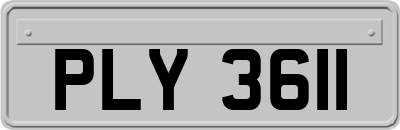 PLY 3611